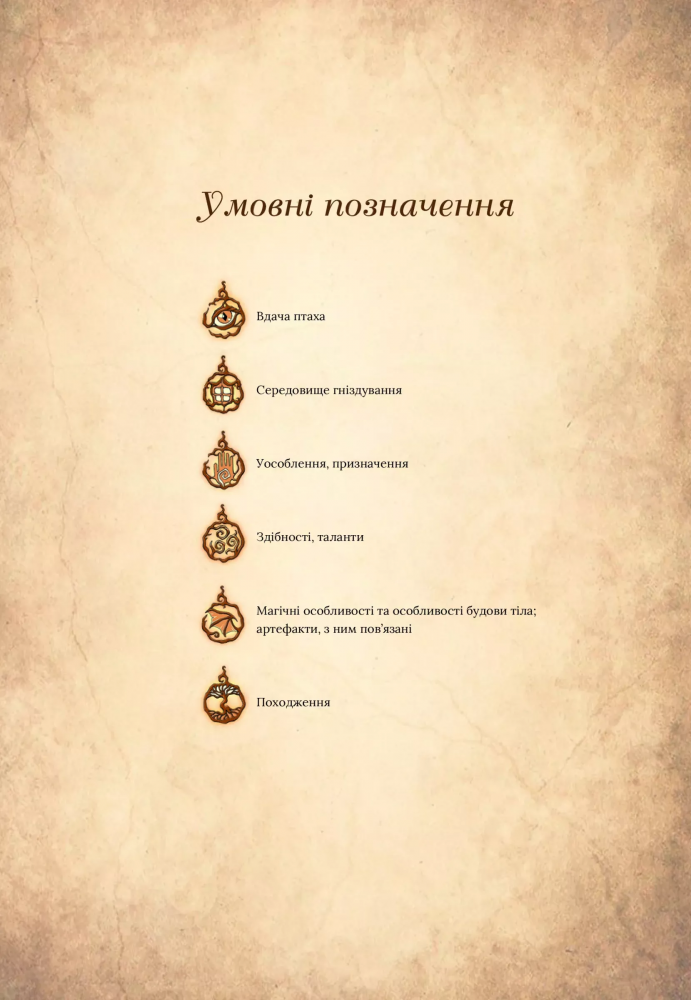 Умовні позначення

Вдача птаха

Середовище гніздування

Уособлення, призначення

Здібності, таланти

Магічні особливості та особливості будови тіла; артефакти, з ним пов'язані

Походження